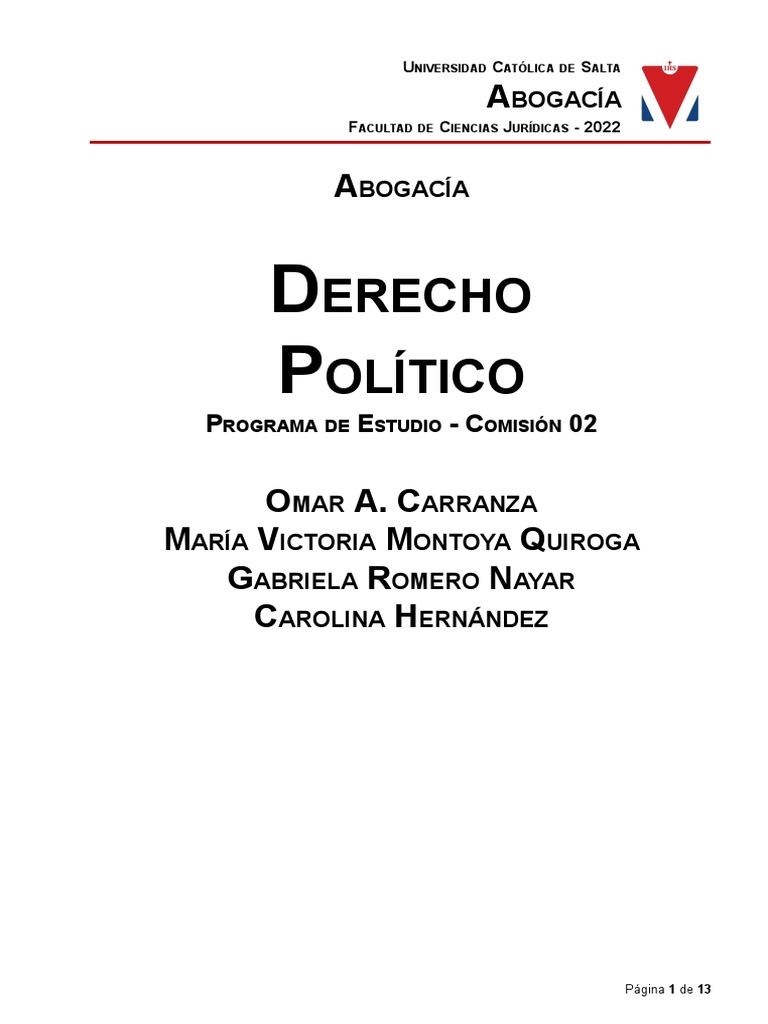 Universidad Católica de Salta
Abogacía
Facultad de Ciencias Jurídicas - 2022

Abogacía

Derecho
Político
Programa de Estudio - Comisión 02

Omar A. Carranza
María Victoria Montoya Quiroga
Gabriela Romero Nayar
Carolina Hernández

Página 1 de 13